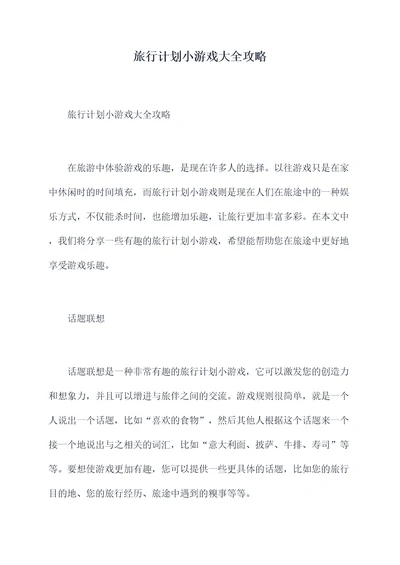 旅行计划小游戏大全攻略

旅行计划小游戏大全攻略

在旅游中体验游戏的乐趣，是现在许多人的选择。以往游戏只是在家中休闲时的时间填充，而旅行计划小游戏则是现在人们在旅途中的一种娱乐方式，不仅能杀时间，也能增加乐趣，让旅行更加丰富多彩。在本文中，我们将分享一些有趣的旅行计划小游戏，希望能帮助您在旅途中更好地享受游戏乐趣。

话题联想

话题联想是一种非常有趣的旅行计划小游戏，它可以激发您的创造力和想象力，并且可以增进与旅伴之间的交流。游戏规则很简单，就是一个人说出一个话题，比如“喜欢的食物”，然后其他人根据这个话题来一个接一个地说出与之相关的词汇，比如“意大利面、披萨、牛排、寿司”等等。要想使游戏更加有趣，您可以提供一些更具体的话题，比如您的旅行目的地、您的旅行经历、旅途中遇到的糗事等等。